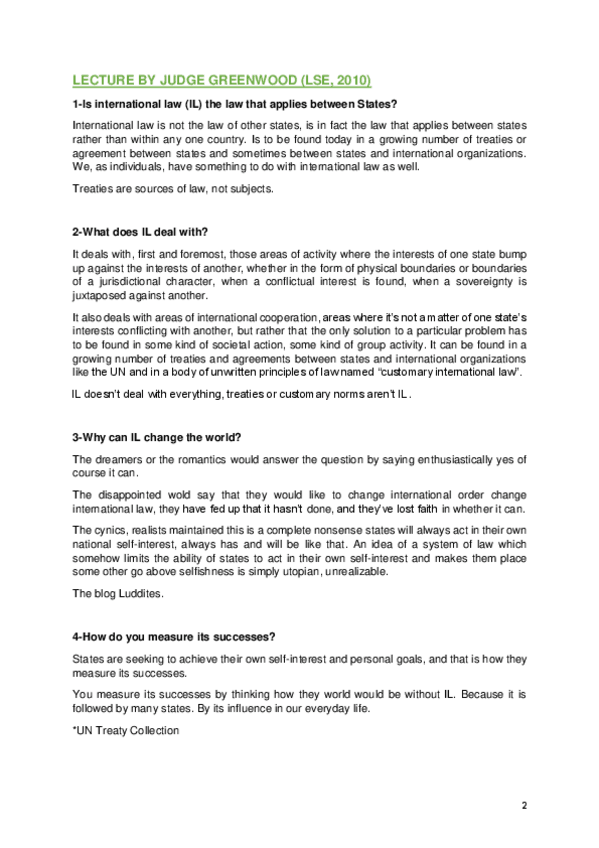 LECTURE BY JUDGE GREENWOOD (LSE, 2010)

1-Is international law (IL) the law that applies between States?

International law is not the law of other states, is in fact the law that applies between states rather than within any one country. Is to be found today in a growing number of treaties or agreement between states and sometimes between states and international organizations. We, as individuals, have something to do with international law as well.

Treaties are sources of law, not subjects.

2-What does IL deal with?

It deals with, first and foremost, those areas of activity where the interests of one state bump up against the interests of another, whether in the form of physical boundaries or boundaries of a jurisdictional character, when a conflictual interest is found, when a sovereignty is juxtaposed against another.

It also deals with areas of international cooperation, areas where it's not a matter of one state's interests conflicting with another, but rather that the only solution to a particular problem has to be found in some kind of societal action, some kind of group activity. It can be found in a growing number of treaties and agreements between states and international organizations like the UN and in a body of unwritten principles of law named "customary international law".

IL doesn't deal with everything, treaties or customary norms aren't IL.

3-Why can IL change the world?

The dreamers or the romantics would answer the question by saying enthusiastically yes of course it can.

The disappointed wold say that they would like to change international order change international law, they have fed up that it hasn't done, and they've lost faith in whether it can.

The cynics, realists maintained this is a complete nonsense states will always act in their own national self-interest, always has and will be like that. An idea of a system of law which somehow limits the ability of states to act in their own self-interest and makes them place some other go above selfishness is simply utopian, unrealizable.

The blog Luddites.

4-How do you measure its successes?

States are seeking to achieve their own self-interest and personal goals, and that is how they measure its successes.

You measure its successes by thinking how they world would be without IL. Because it is followed by many states. By its influence in our everyday life.

*UN Treaty Collection

2